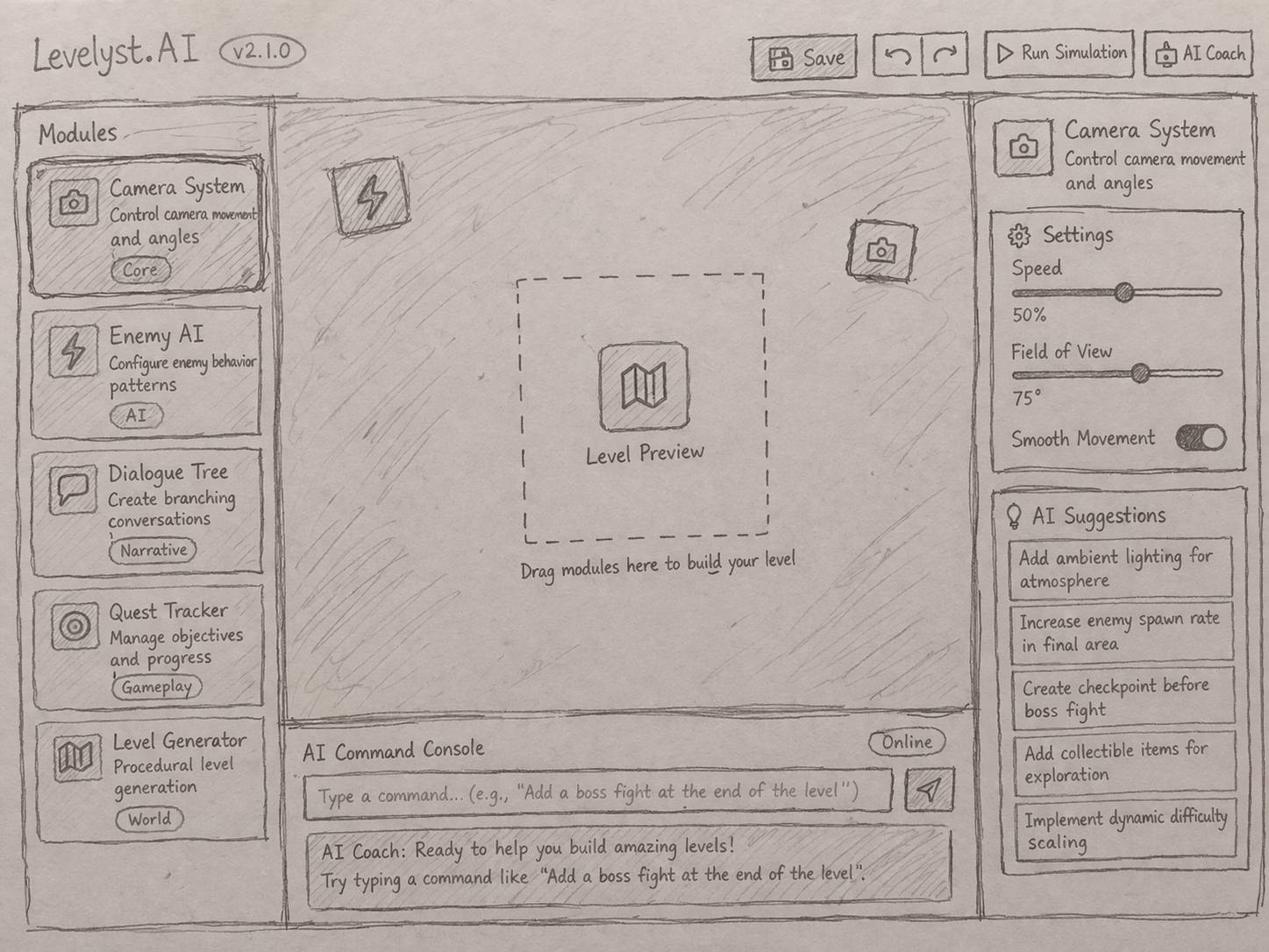 Levelyst.AI v2.1.0

Save

Run Simulation

AI Coach

Modules

Camera System
Control camera movement and angles
Core

Enemy AI
Configure enemy behavior patterns
AI

Dialogue Tree
Create branching conversations
Narrative

Quest Tracker
Manage objectives and progress
Gameplay

Level Generator
Procedural level generation
World

Level Preview

Drag modules here to build your level

AI Command Console

Online

Type a command... (e.g., "Add a boss fight at the end of the level")

AI Coach: Ready to help you build amazing levels!
Try typing a command like "Add a boss fight at the end of the level".

Camera System
Control camera movement and angles

Settings

Speed

50%

Field of View

75°

Smooth Movement

AI Suggestions

Add ambient lighting for atmosphere

Increase enemy spawn rate in final area

Create checkpoint before boss fight

Add collectible items for exploration

Implement dynamic difficulty scaling